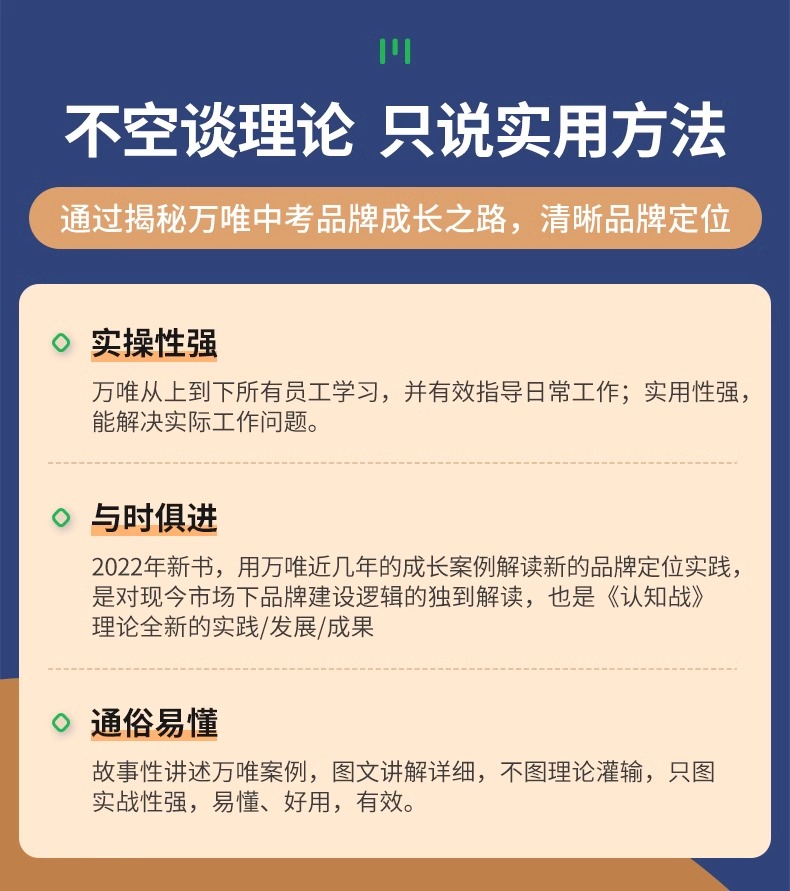 不空谈理论 只说实用方法

通过揭秘万唯中考品牌成长之路，清晰品牌定位

实操性强

万唯从上到下所有员工学习，并有效指导日常工作；实用性强，能解决实际工作问题。

与时俱进

2022年新书，用万唯近几年的成长案例解读新的品牌定位实践，是对现今市场下品牌建设逻辑的独到解读，也是《认知战》理论全新的实践/发展/成果

通俗易懂

故事性讲述万唯案例，图文讲解详细，不图理论灌输，只图实战性强，易懂、好用，有效。